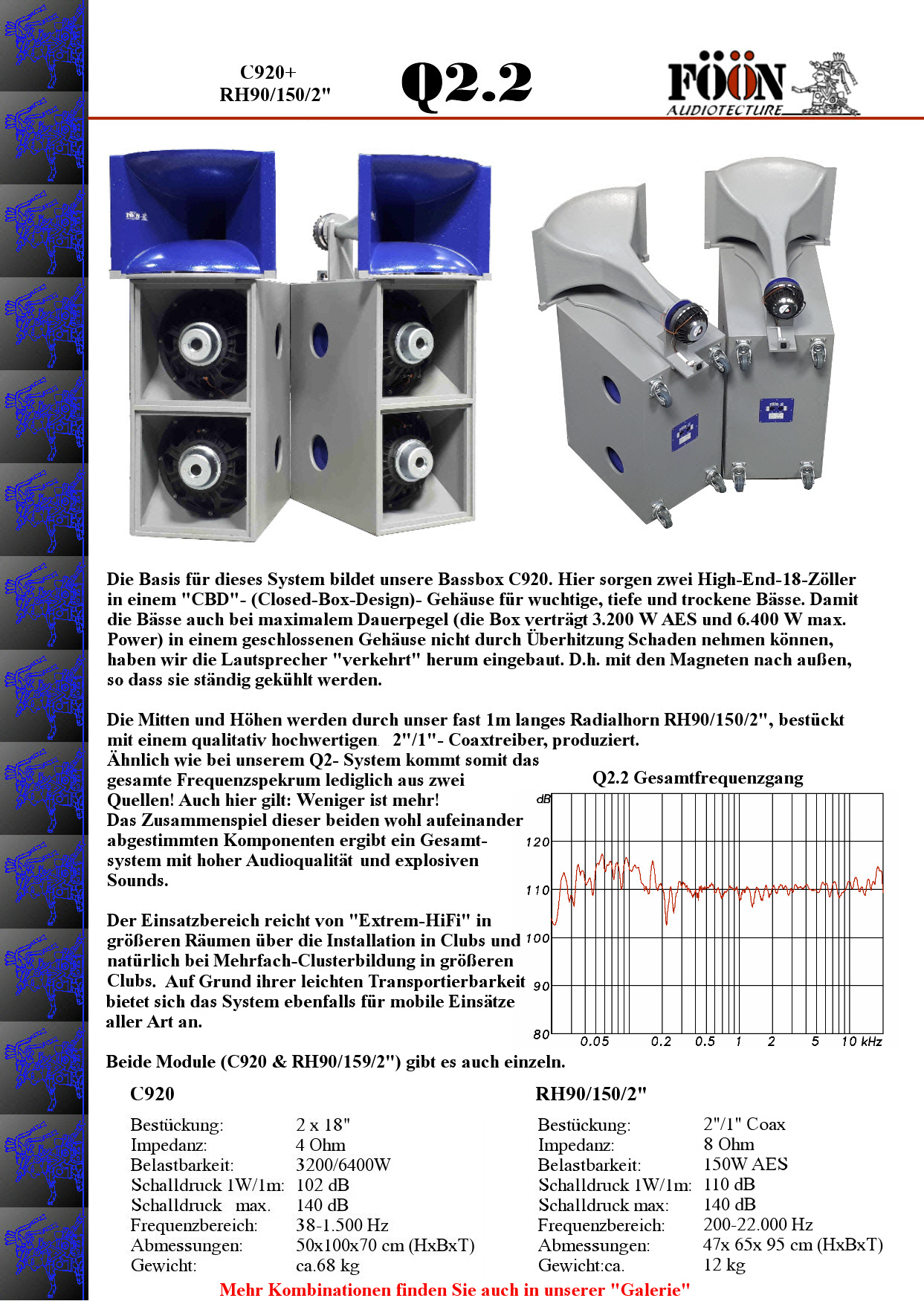 C920+
RH90/150/2"

Q2.2

FÖÖN
AUDIOTECTURE

Die Basis für dieses System bildet unsere Bassbox C920. Hier sorgen zwei High-End-18-Zöller in einem "CBD"- (Closed-Box-Design)- Gehäuse für wuchtige, tiefe und trockene Bässe. Damit die Bässe auch bei maximalem Dauerpegel (die Box verträgt 3.200 W AES und 6.400 W max. Power) in einem geschlossenen Gehäuse nicht durch Überhitzung Schaden nehmen können, haben wir die Lautsprecher "verkehrt" herum eingebaut. D.h. mit den Magneten nach außen, so dass sie ständig gekühlt werden.

Die Mitten und Höhen werden durch unser fast 1m langes Radialhorn RH90/150/2", bestückt mit einem qualitativ hochwertigen 2"/1"- Coaxtreiber, produziert.
Ähnlich wie bei unserem Q2- System kommt somit das gesamte Frequenzspekrum lediglich aus zwei Quellen! Auch hier gilt: Weniger ist mehr!
Das Zusammenspiel dieser beiden wohl aufeinander abgestimmten Komponenten ergibt ein Gesamtsystem mit hoher Audioqualität und explosiven Sounds.

Der Einsatzbereich reicht von "Extrem-HiFi" in größeren Räumen über die Installation in Clubs und natürlich bei Mehrfach-Clusterbildung in größeren Clubs. Auf Grund ihrer leichten Transportierbarkeit bietet sich das System ebenfalls für mobile Einsätze aller Art an.

Q2.2 Gesamtfrequenzgang
dB
120
110
100
90
80
0.05 0.2 0.5 1 2 5 10 kHz

Beide Module (C920 & RH90/159/2") gibt es auch einzeln.

C920

| | |
|---|---|
| Bestückung: | 2 x 18" |
| Impedanz: | 4 Ohm |
| Belastbarkeit: | 3200/6400W |
| Schalldruck 1W/1m: | 102 dB |
| Schalldruck max. | 140 dB |
| Frequenzbereich: | 38-1.500 Hz |
| Abmessungen: | 50x100x70 cm (HxBxT) |
| Gewicht: | ca.68 kg |

RH90/150/2"

| | |
|---|---|
| Bestückung: | 2"/1" Coax |
| Impedanz: | 8 Ohm |
| Belastbarkeit: | 150W AES |
| Schalldruck 1W/1m: | 110 dB |
| Schalldruck max: | 140 dB |
| Frequenzbereich: | 200-22.000 Hz |
| Abmessungen: | 47x 65x 95 cm (HxBxT) |
| Gewicht:ca. | 12 kg |

Mehr Kombinationen finden Sie auch in unserer "Galerie"